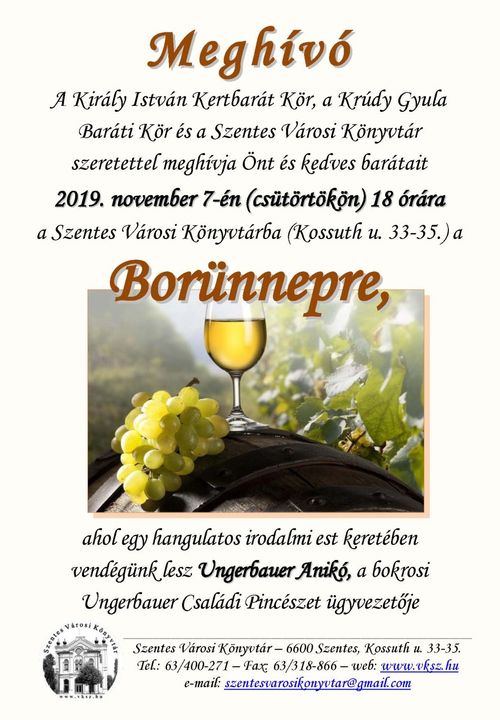 Meghívó

A Király István Kertbarát Kör, a Krúdy Gyula Baráti Kör és a Szentes Városi Könyvtár szeretettel meghívja Önt és kedves barátait

2019. november 7-én (csütörtökön) 18 órára

a Szentes Városi Könyvtárba (Kossuth u. 33-35.) a

Borünnepre,

ahol egy hangulatos irodalmi est keretében vendégünk lesz Ungerbauer Anikó, a bokrosi Ungerbauer Családi Pincészet ügyvezetője

Szentes Városi Könyvtár

Szentes Városi Könyvtár – 6600 Szentes, Kossuth u. 33-35.
Tel.: 63/400-271 – Fax: 63/318-866 – web: www.vksz.hu
e-mail: szentesvarosikonyvtar@gmail.com